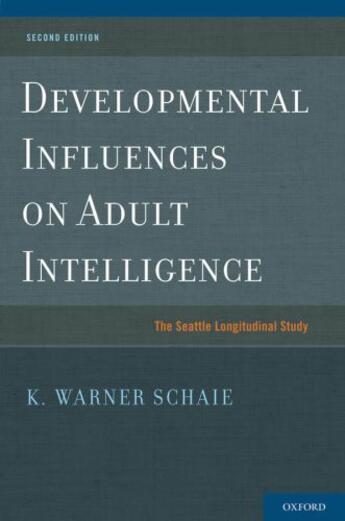 SECOND EDITION

DEVELOPMENTAL INFLUENCES ON ADULT INTELLIGENCE

The Seattle Longitudinal Study

K. WARNER SCHAIE

OXFORD